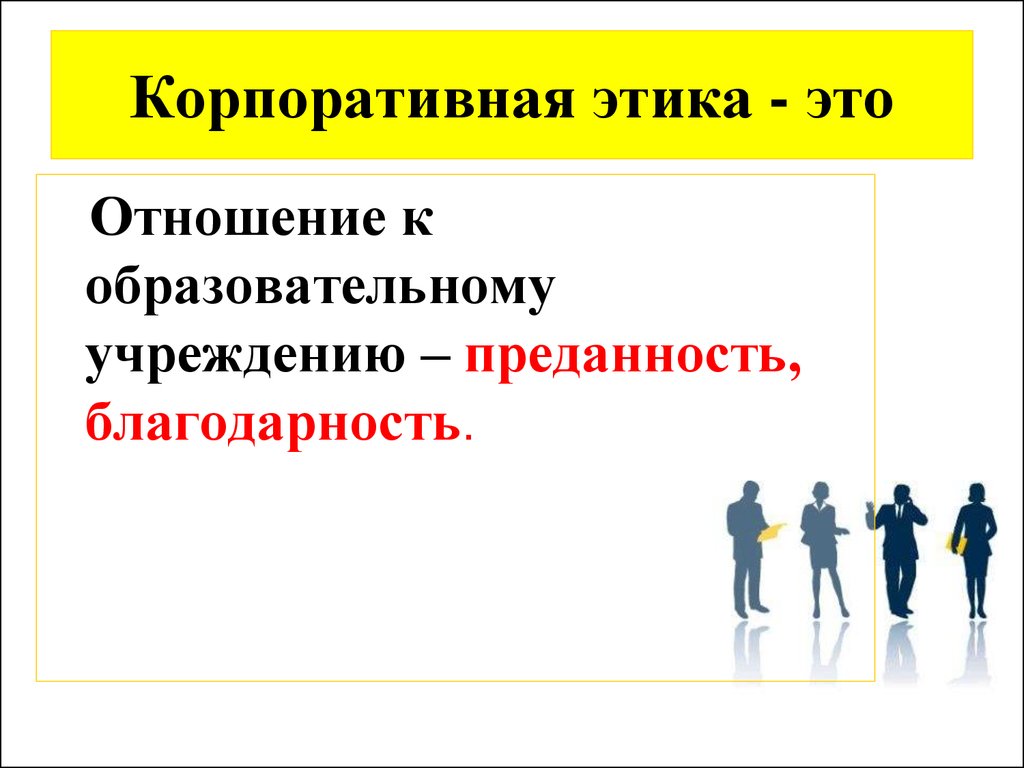 Корпоративная этика - это

Отношение к образовательному учреждению – преданность, благодарность.